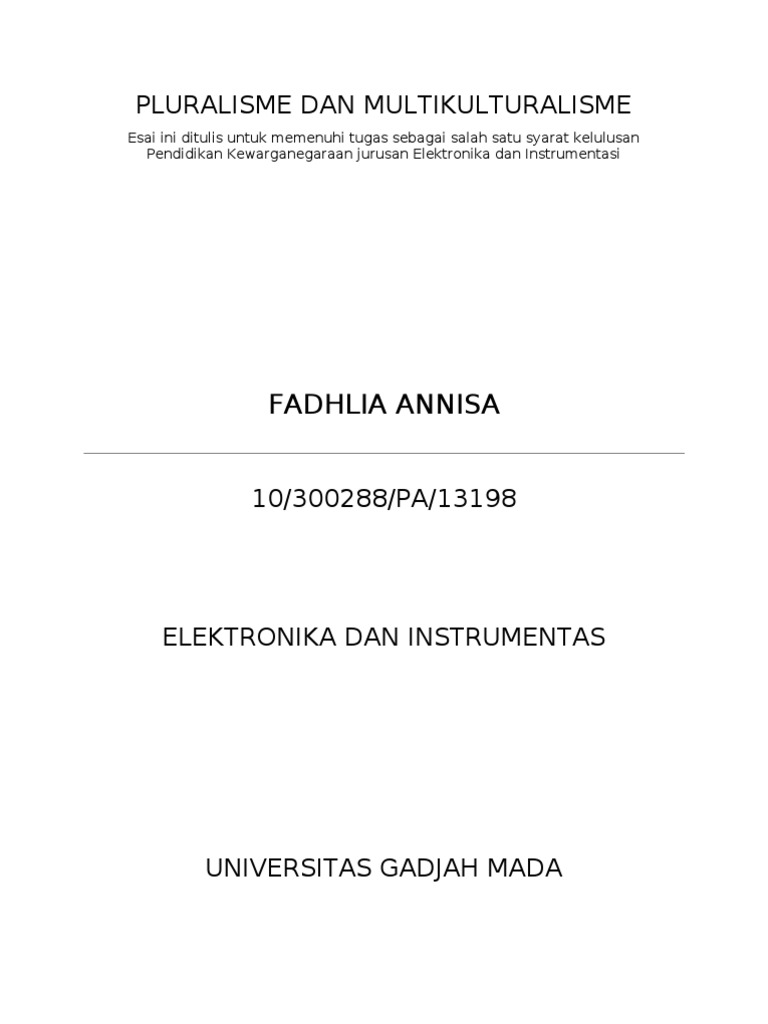 PLURALISME DAN MULTIKULTURALISME

Esai ini ditulis untuk memenuhi tugas sebagai salah satu syarat kelulusan Pendidikan Kewarganegaraan jurusan Elektronika dan Instrumentasi

FADHLIA ANNISA

10/300288/PA/13198

ELEKTRONIKA DAN INSTRUMENTAS

UNIVERSITAS GADJAH MADA